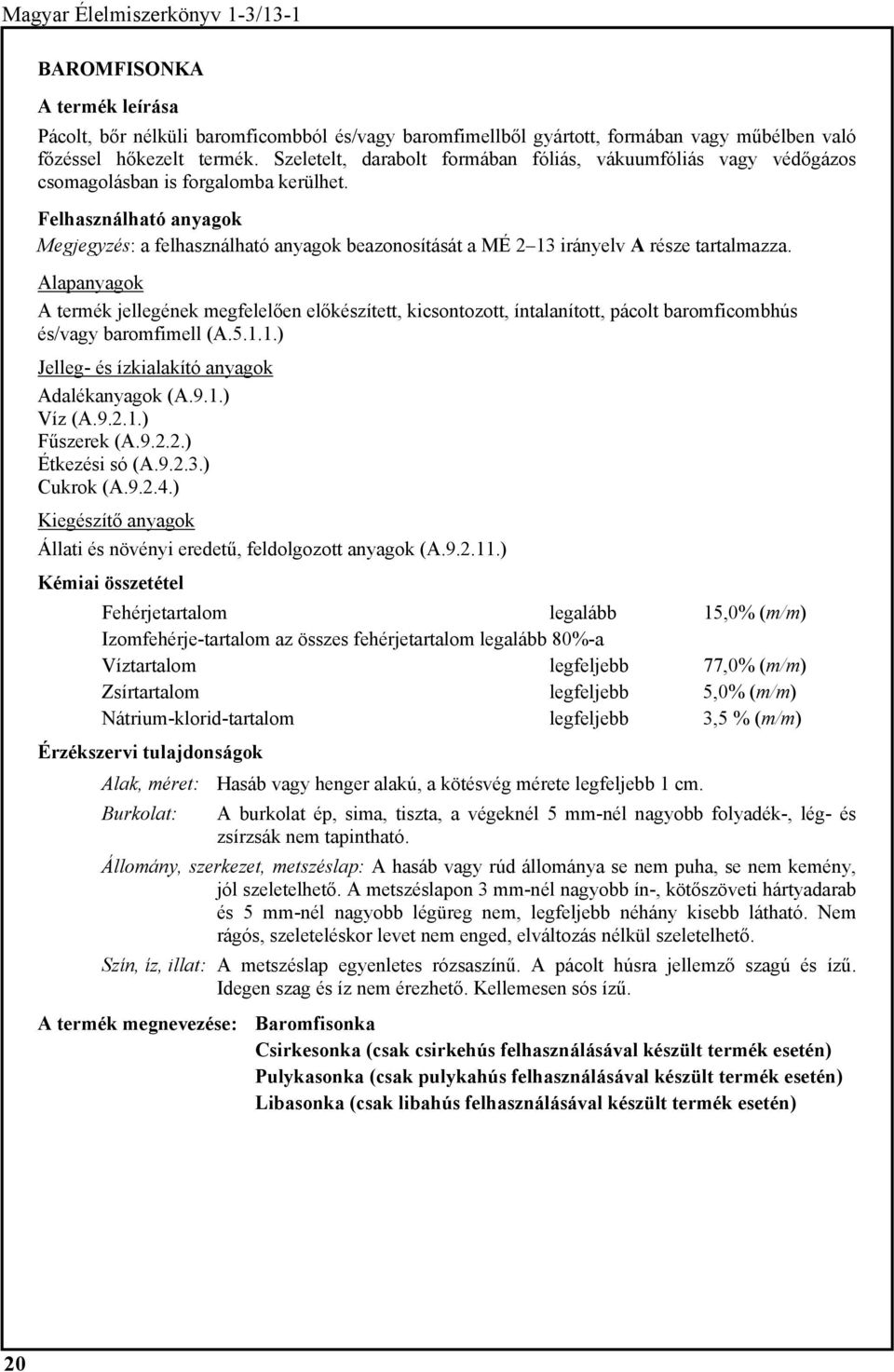 Magyar Élelmiszerkönyv 1-3/13-1

BAROMFISONKA

A termék leírása

Pácolt, bőr nélküli baromficombból és/vagy baromfimellből gyártott, formában vagy műbélben való főzéssel hőkezelt termék. Szeletelt, darabolt formában fóliás, vákuumfóliás vagy védőgázos csomagolásban is forgalomba kerülhet.

Felhasználható anyagok

Megjegyzés: a felhasználható anyagok beazonosítását a MÉ 2–13 irányelv A része tartalmazza.

Alapanyagok

A termék jellegének megfelelően előkészített, kicsontozott, íntalanított, pácolt baromficombhús és/vagy baromfimell (A.5.1.1.)

Jelleg- és ízkialakító anyagok

Adalékanyagok (A.9.1.)
Víz (A.9.2.1.)
Fűszerek (A.9.2.2.)
Étkezési só (A.9.2.3.)
Cukrok (A.9.2.4.)

Kiegészítő anyagok

Állati és növényi eredetű, feldolgozott anyagok (A.9.2.11.)

Kémiai összetétel

| Fehérjetartalom | legalább | 15,0% (m/m) |
|---|---|---|
| Izomfehérje-tartalom az összes fehérjetartalom legalább 80%-a | | |
| Víztartalom | legfeljebb | 77,0% (m/m) |
| Zsírtartalom | legfeljebb | 5,0% (m/m) |
| Nátrium-klorid-tartalom | legfeljebb | 3,5 % (m/m) |

Érzékszervi tulajdonságok

Alak, méret: Hasáb vagy henger alakú, a kötésvég mérete legfeljebb 1 cm.

Burkolat: A burkolat ép, sima, tiszta, a végeknél 5 mm-nél nagyobb folyadék-, lég- és zsírzsák nem tapintható.

Állomány, szerkezet, metszéslap: A hasáb vagy rúd állománya se nem puha, se nem kemény, jól szeletelhető. A metszéslapon 3 mm-nél nagyobb ín-, kötőszöveti hártyadarab és 5 mm-nél nagyobb légüreg nem, legfeljebb néhány kisebb látható. Nem rágós, szeleteléskor levet nem enged, elváltozás nélkül szeletelhető.

Szín, íz, illat: A metszéslap egyenletes rózsaszínű. A pácolt húsra jellemző szagú és ízű. Idegen szag és íz nem érezhető. Kellemesen sós ízű.

A termék megnevezése: Baromfisonka
Csirkesonka (csak csirkehús felhasználásával készült termék esetén)
Pulykasonka (csak pulykahús felhasználásával készült termék esetén)
Libasonka (csak libahús felhasználásával készült termék esetén)

20